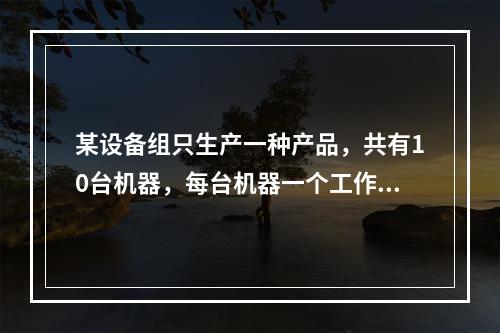 某设备组只生产一种产品，共有10台机器，每台机器一个工作...